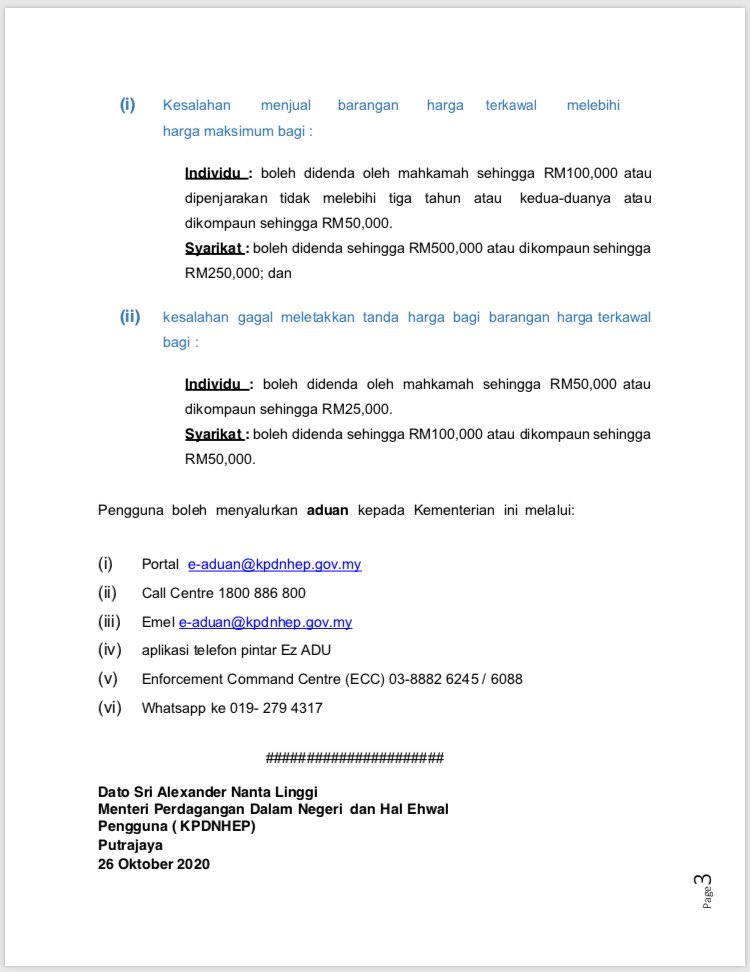 (i) Kesalahan menjual barangan harga terkawal melebihi harga maksimum bagi :

Individu : boleh didenda oleh mahkamah sehingga RM100,000 atau dipenjarakan tidak melebihi tiga tahun atau kedua-duanya atau dikompaun sehingga RM50,000.

Syarikat : boleh didenda sehingga RM500,000 atau dikompaun sehingga RM250,000; dan

(ii) kesalahan gagal meletakkan tanda harga bagi barangan harga terkawal bagi :

Individu : boleh didenda oleh mahkamah sehingga RM50,000 atau dikompaun sehingga RM25,000.

Syarikat : boleh didenda sehingga RM100,000 atau dikompaun sehingga RM50,000.

Pengguna boleh menyalurkan aduan kepada Kementerian ini melalui:

(i) Portal e-aduan@kpdnhep.gov.my
(ii) Call Centre 1800 886 800
(iii) Emel e-aduan@kpdnhep.gov.my
(iv) aplikasi telefon pintar Ez ADU
(v) Enforcement Command Centre (ECC) 03-8882 6245 / 6088
(vi) Whatsapp ke 019- 279 4317

####################

Dato Sri Alexander Nanta Linggi
Menteri Perdagangan Dalam Negeri dan Hal Ehwal Pengguna ( KPDNHEP)
Putrajaya
26 Oktober 2020

Page 3